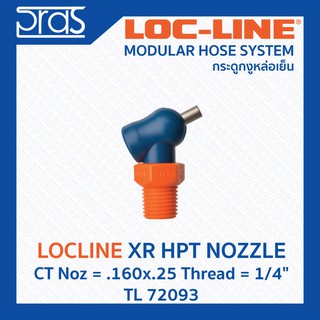 SRAS

LOC-LINE®
MODULAR HOSE SYSTEM
กระดูกงูหล่อเย็น

LOCLINE XR HPT NOZZLE
CT Noz = .160x.25 Thread = 1/4"
TL 72093